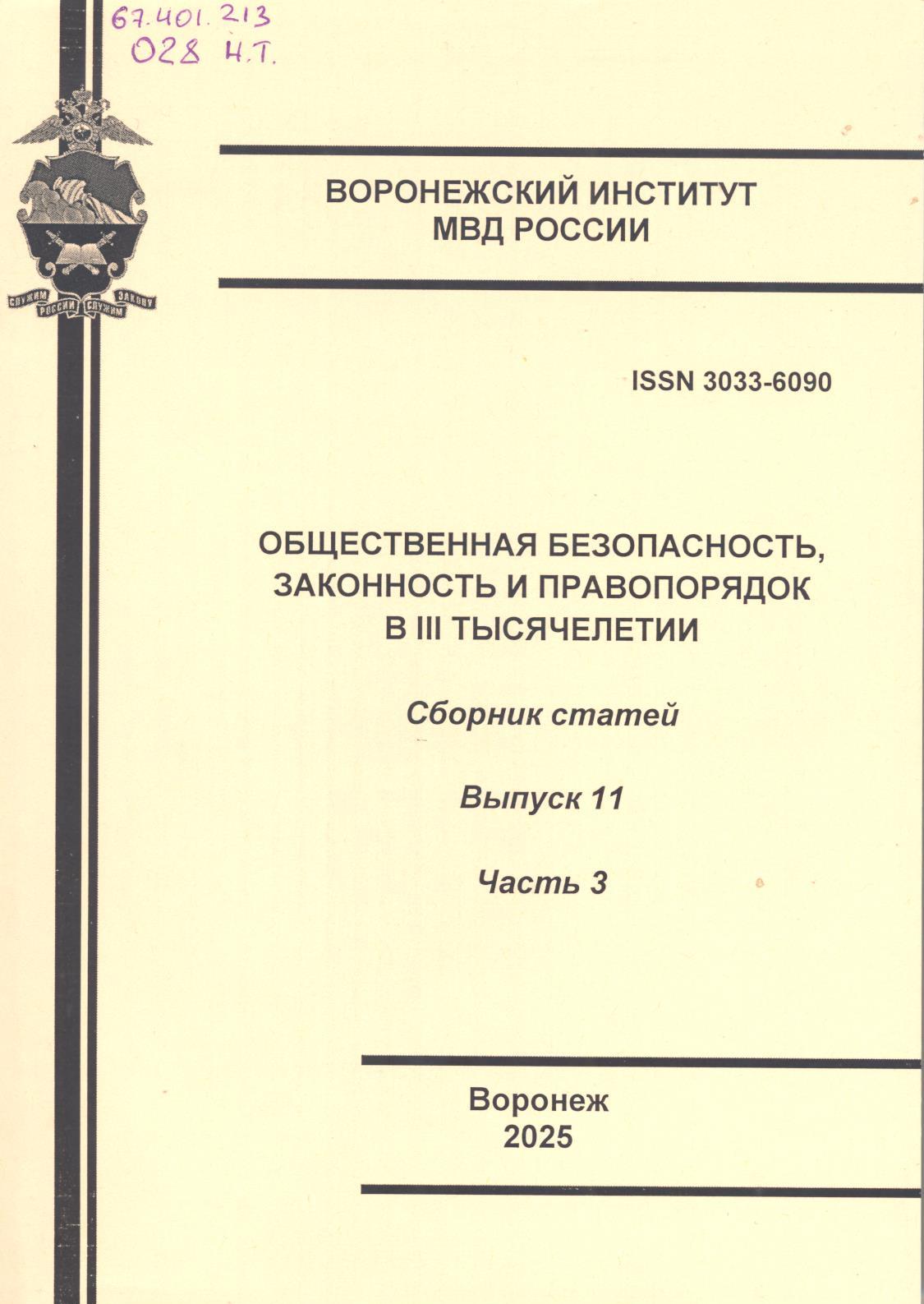 67.401.213
О28 Н.Т.

СЛУЖИМ РОССИИ СЛУЖИМ ЗАКОНУ

ВОРОНЕЖСКИЙ ИНСТИТУТ
МВД РОССИИ

ISSN 3033-6090

ОБЩЕСТВЕННАЯ БЕЗОПАСНОСТЬ,
ЗАКОННОСТЬ И ПРАВОПОРЯДОК
В III ТЫСЯЧЕЛЕТИИ

Сборник статей

Выпуск 11

Часть 3

Воронеж
2025